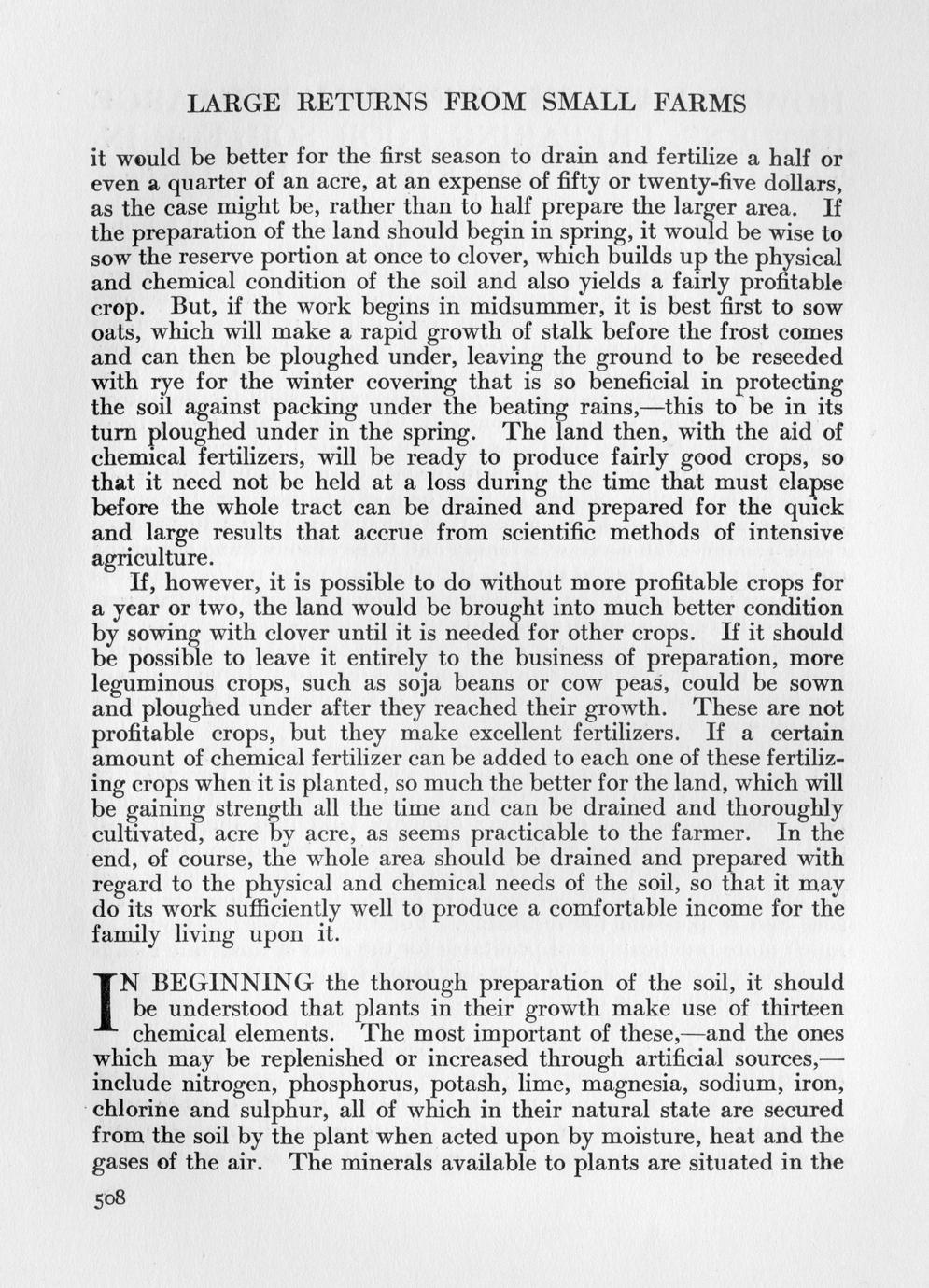 LARGE RETURNS FROM SMALL FARMS

it would be better for the first season to drain and fertilize a half or even a quarter of an acre, at an expense of fifty or twenty-five dollars, as the case might be, rather than to half prepare the larger area. If the preparation of the land should begin in spring, it would be wise to sow the reserve portion at once to clover, which builds up the physical and chemical condition of the soil and also yields a fairly profitable crop. But, if the work begins in midsummer, it is best first to sow oats, which will make a rapid growth of stalk before the frost comes and can then be ploughed under, leaving the ground to be reseeded with rye for the winter covering that is so beneficial in protecting the soil against packing under the beating rains,—this to be in its turn ploughed under in the spring. The land then, with the aid of chemical fertilizers, will be ready to produce fairly good crops, so that it need not be held at a loss during the time that must elapse before the whole tract can be drained and prepared for the quick and large results that accrue from scientific methods of intensive agriculture.

If, however, it is possible to do without more profitable crops for a year or two, the land would be brought into much better condition by sowing with clover until it is needed for other crops. If it should be possible to leave it entirely to the business of preparation, more leguminous crops, such as soja beans or cow peas, could be sown and ploughed under after they reached their growth. These are not profitable crops, but they make excellent fertilizers. If a certain amount of chemical fertilizer can be added to each one of these fertilizing crops when it is planted, so much the better for the land, which will be gaining strength all the time and can be drained and thoroughly cultivated, acre by acre, as seems practicable to the farmer. In the end, of course, the whole area should be drained and prepared with regard to the physical and chemical needs of the soil, so that it may do its work sufficiently well to produce a comfortable income for the family living upon it.

IN BEGINNING the thorough preparation of the soil, it should be understood that plants in their growth make use of thirteen chemical elements. The most important of these,—and the ones which may be replenished or increased through artificial sources,—include nitrogen, phosphorus, potash, lime, magnesia, sodium, iron, chlorine and sulphur, all of which in their natural state are secured from the soil by the plant when acted upon by moisture, heat and the gases of the air. The minerals available to plants are situated in the

508